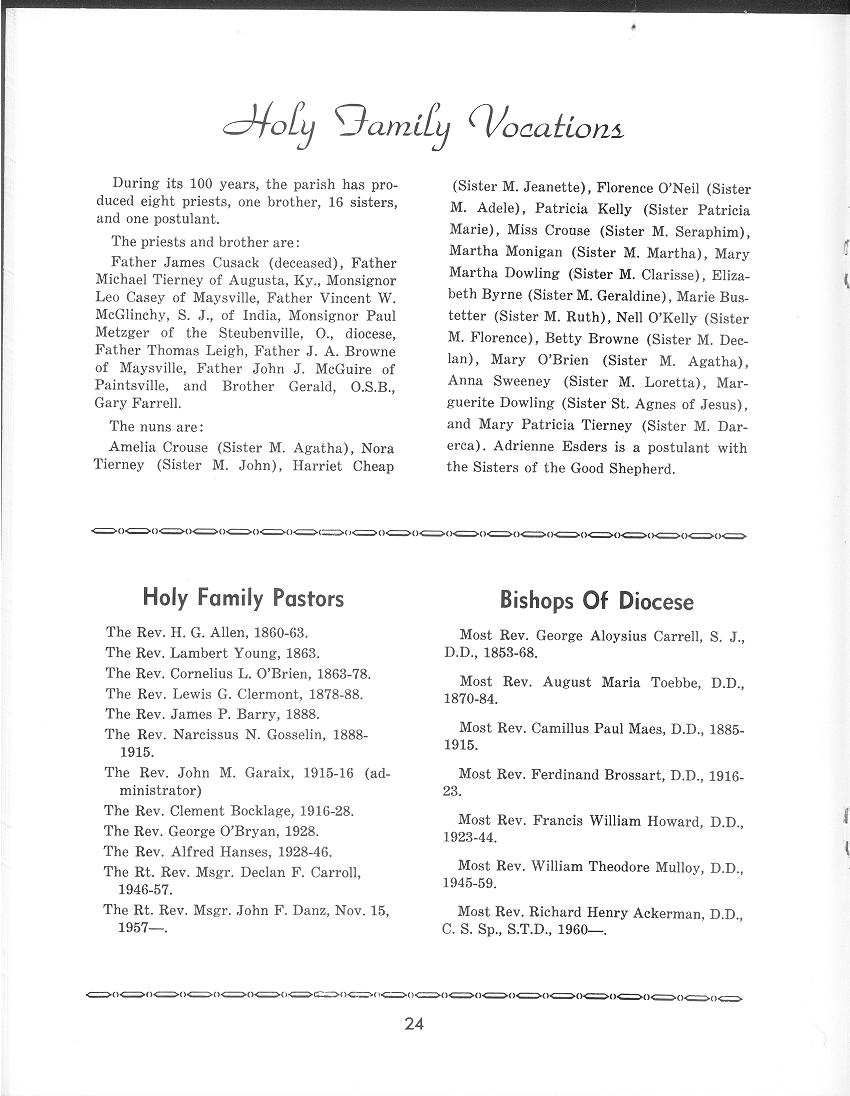 Holy Family Vocations

During its 100 years, the parish has produced eight priests, one brother, 16 sisters, and one postulant.

The priests and brother are:

Father James Cusack (deceased), Father Michael Tierney of Augusta, Ky., Monsignor Leo Casey of Maysville, Father Vincent W. McGlinchy, S. J., of India, Monsignor Paul Metzger of the Steubenville, O., diocese, Father Thomas Leigh, Father J. A. Browne of Maysville, Father John J. McGuire of Paintsville, and Brother Gerald, O.S.B., Gary Farrell.

The nuns are:

Amelia Crouse (Sister M. Agatha), Nora Tierney (Sister M. John), Harriet Cheap (Sister M. Jeanette), Florence O'Neil (Sister M. Adele), Patricia Kelly (Sister Patricia Marie), Miss Crouse (Sister M. Seraphim), Martha Monigan (Sister M. Martha), Mary Martha Dowling (Sister M. Clarisse), Elizabeth Byrne (Sister M. Geraldine), Marie Bustetter (Sister M. Ruth), Nell O'Kelly (Sister M. Florence), Betty Browne (Sister M. Declan), Mary O'Brien (Sister M. Agatha), Anna Sweeney (Sister M. Loretta), Marguerite Dowling (Sister St. Agnes of Jesus), and Mary Patricia Tierney (Sister M. Darerca). Adrienne Esders is a postulant with the Sisters of the Good Shepherd.

Holy Family Pastors

The Rev. H. G. Allen, 1860-63.
The Rev. Lambert Young, 1863.
The Rev. Cornelius L. O'Brien, 1863-78.
The Rev. Lewis G. Clermont, 1878-88.
The Rev. James P. Barry, 1888.
The Rev. Narcissus N. Gosselin, 1888-1915.
The Rev. John M. Garaix, 1915-16 (administrator)
The Rev. Clement Bocklage, 1916-28.
The Rev. George O'Bryan, 1928.
The Rev. Alfred Hanses, 1928-46.
The Rt. Rev. Msgr. Declan F. Carroll, 1946-57.
The Rt. Rev. Msgr. John F. Danz, Nov. 15, 1957—.

Bishops Of Diocese

Most Rev. George Aloysius Carrell, S. J., D.D., 1853-68.

Most Rev. August Maria Toebbe, D.D., 1870-84.

Most Rev. Camillus Paul Maes, D.D., 1885-1915.

Most Rev. Ferdinand Brossart, D.D., 1916-23.

Most Rev. Francis William Howard, D.D., 1923-44.

Most Rev. William Theodore Mulloy, D.D., 1945-59.

Most Rev. Richard Henry Ackerman, D.D., C. S. Sp., S.T.D., 1960—.

24